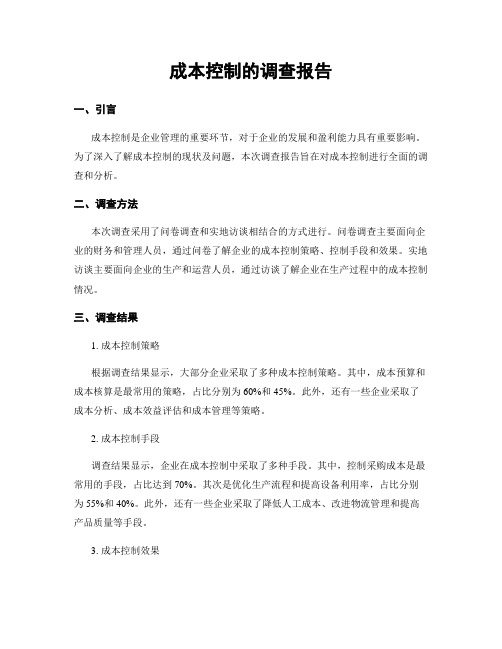 成本控制的调查报告

一、引言

成本控制是企业管理的重要环节，对于企业的发展和盈利能力具有重要影响。为了深入了解成本控制的现状及问题，本次调查报告旨在对成本控制进行全面的调查和分析。

二、调查方法

本次调查采用了问卷调查和实地访谈相结合的方式进行。问卷调查主要面向企业的财务和管理人员，通过问卷了解企业的成本控制策略、控制手段和效果。实地访谈主要面向企业的生产和运营人员，通过访谈了解企业在生产过程中的成本控制情况。

三、调查结果

1. 成本控制策略

根据调查结果显示，大部分企业采取了多种成本控制策略。其中，成本预算和成本核算是最常用的策略，占比分别为60%和45%。此外，还有一些企业采取了成本分析、成本效益评估和成本管理等策略。

2. 成本控制手段

调查结果显示，企业在成本控制中采取了多种手段。其中，控制采购成本是最常用的手段，占比达到70%。其次是优化生产流程和提高设备利用率，占比分别为55%和40%。此外，还有一些企业采取了降低人工成本、改进物流管理和提高产品质量等手段。

3. 成本控制效果